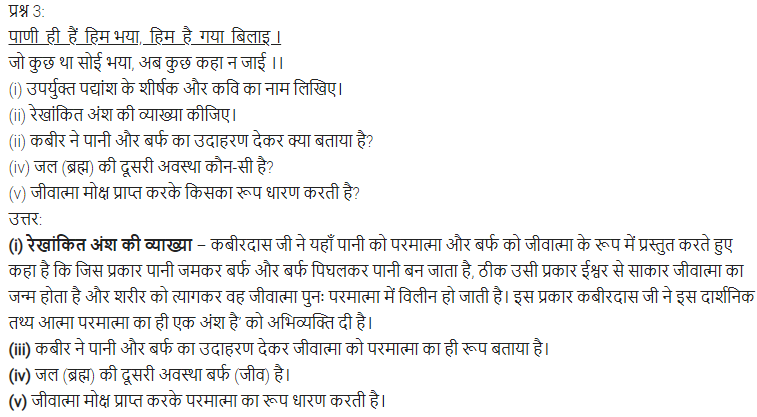 प्रश्न 3:
पाणी ही हैं हिम भया, हिम है गया बिलाइ।
जो कुछ था सोई भया, अब कुछ कहा न जाई ।।
(i) उपर्युक्त पद्यांश के शीर्षक और कवि का नाम लिखिए।
(ii) रेखांकित अंश की व्याख्या कीजिए।
(ii) कबीर ने पानी और बर्फ का उदाहरण देकर क्या बताया है?
(iv) जल (ब्रह्म) की दूसरी अवस्था कौन-सी है?
(v) जीवात्मा मोक्ष प्राप्त करके किसका रूप धारण करती है?
उत्तर:
(i) रेखांकित अंश की व्याख्या – कबीरदास जी ने यहाँ पानी को परमात्मा और बर्फ को जीवात्मा के रूप में प्रस्तुत करते हुए कहा है कि जिस प्रकार पानी जमकर बर्फ और बर्फ पिघलकर पानी बन जाता है, ठीक उसी प्रकार ईश्वर से साकार जीवात्मा का जन्म होता है और शरीर को त्यागकर वह जीवात्मा पुनः परमात्मा में विलीन हो जाती है। इस प्रकार कबीरदास जी ने इस दार्शनिक तथ्य आत्मा परमात्मा का ही एक अंश है' को अभिव्यक्ति दी है।
(iii) कबीर ने पानी और बर्फ का उदाहरण देकर जीवात्मा को परमात्मा का ही रूप बताया है।
(iv) जल (ब्रह्म) की दूसरी अवस्था बर्फ (जीव) है।
(v) जीवात्मा मोक्ष प्राप्त करके परमात्मा का रूप धारण करती है।